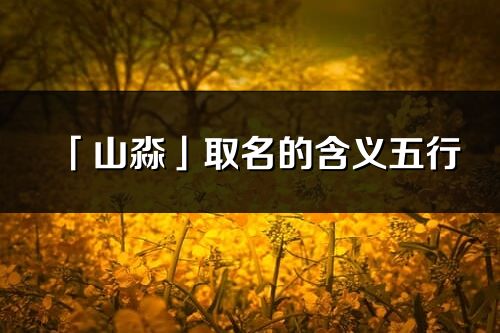 「山淼」取名的含义五行